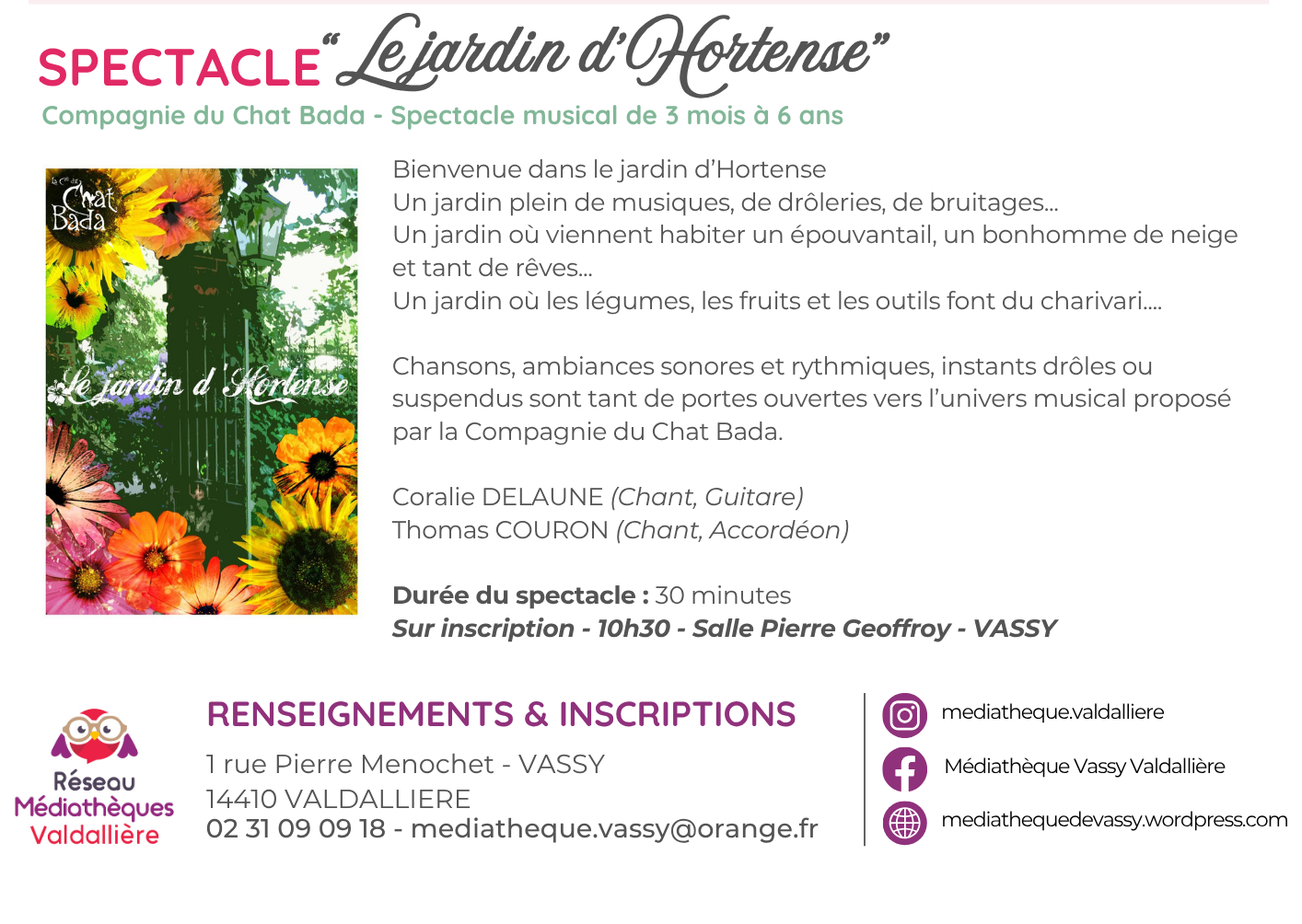 SPECTACLE "Le jardin d'Hortense"
Compagnie du Chat Bada - Spectacle musical de 3 mois à 6 ans

la Cie du Chat Bada

Le jardin d'Hortense

Bienvenue dans le jardin d'Hortense
Un jardin plein de musiques, de drôleries, de bruitages...
Un jardin où viennent habiter un épouvantail, un bonhomme de neige et tant de rêves...
Un jardin où les légumes, les fruits et les outils font du charivari....

Chansons, ambiances sonores et rythmiques, instants drôles ou suspendus sont tant de portes ouvertes vers l'univers musical proposé par la Compagnie du Chat Bada.

Coralie DELAUNE (Chant, Guitare)
Thomas COURON (Chant, Accordéon)

Durée du spectacle : 30 minutes
Sur inscription - 10h30 - Salle Pierre Geoffroy - VASSY

Réseau Médiathèques Valdallière

RENSEIGNEMENTS & INSCRIPTIONS
1 rue Pierre Menochet - VASSY
14410 VALDALLIERE
02 31 09 09 18 - mediatheque.vassy@orange.fr

mediatheque.valdalliere
Médiathèque Vassy Valdallière
mediathequedevassy.wordpress.com